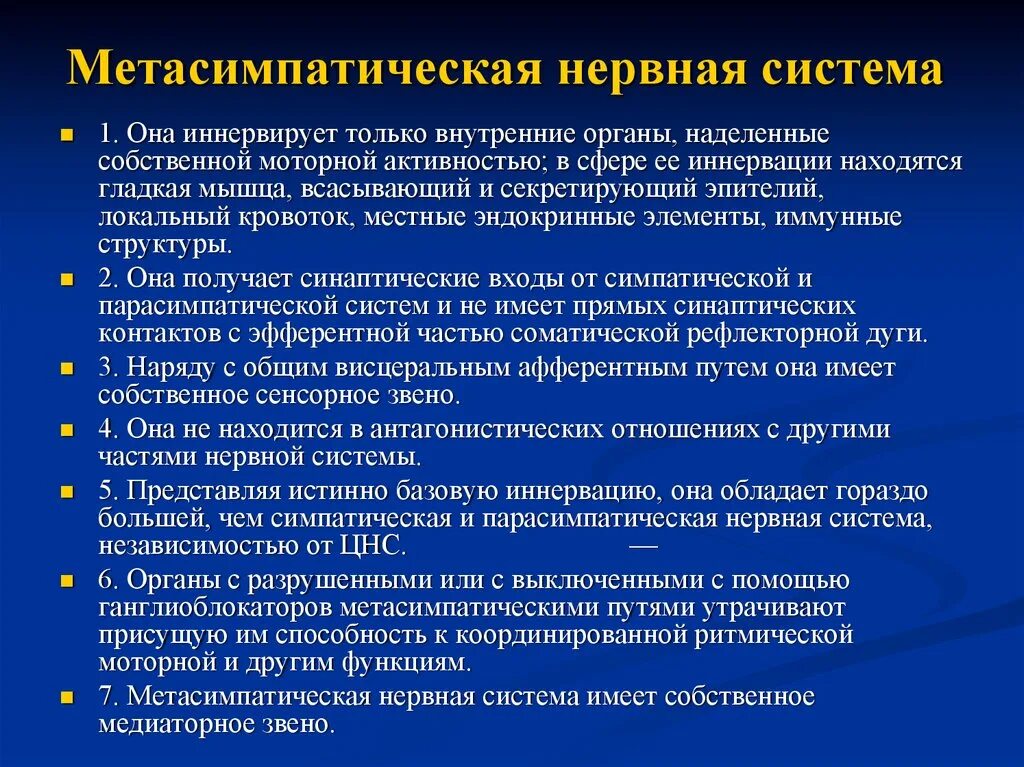 Метасимпатическая нервная система

1. Она иннервирует только внутренние органы, наделенные собственной моторной активностью; в сфере ее иннервации находятся гладкая мышца, всасывающий и секретирующий эпителий, локальный кровоток, местные эндокринные элементы, иммунные структуры.

2. Она получает синаптические входы от симпатической и парасимпатической систем и не имеет прямых синаптических контактов с эфферентной частью соматической рефлекторной дуги.

3. Наряду с общим висцеральным афферентным путем она имеет собственное сенсорное звено.

4. Она не находится в антагонистических отношениях с другими частями нервной системы.

5. Представляя истинно базовую иннервацию, она обладает гораздо большей, чем симпатическая и парасимпатическая нервная система, независимостью от ЦНС. —

6. Органы с разрушенными или с выключенными с помощью ганглиоблокаторов метасимпатическими путями утрачивают присущую им способность к координированной ритмической моторной и другим функциям.

7. Метасимпатическая нервная система имеет собственное медиаторное звено.